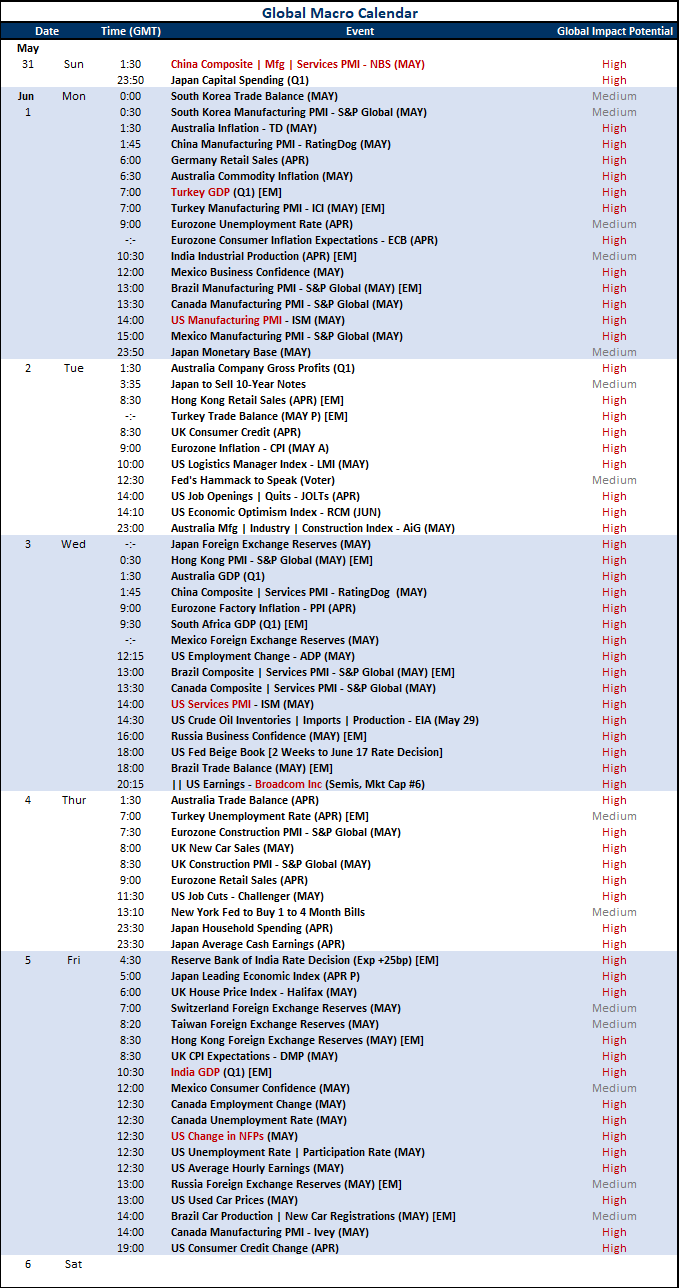 Global Macro Calendar

| Date | | Time (GMT) | Event | Global Impact Potential |
|---|---|---|---|---|
| May | | | | |
| 31 | Sun | 1:30 | China Composite \| Mfg \| Services PMI - NBS (MAY) | High |
| | | 23:50 | Japan Capital Spending (Q1) | High |
| Jun | Mon | 0:00 | South Korea Trade Balance (MAY) | Medium |
| 1 | | 0:30 | South Korea Manufacturing PMI - S&P Global (MAY) | Medium |
| | | 1:30 | Australia Inflation - TD (MAY) | High |
| | | 1:45 | China Manufacturing PMI - RatingDog (MAY) | High |
| | | 6:00 | Germany Retail Sales (APR) | High |
| | | 6:30 | Australia Commodity Inflation (MAY) | High |
| | | 7:00 | Turkey GDP (Q1) [EM] | High |
| | | 7:00 | Turkey Manufacturing PMI - ICI (MAY) [EM] | High |
| | | 9:00 | Eurozone Unemployment Rate (APR) | Medium |
| | | -:- | Eurozone Consumer Inflation Expectations - ECB (APR) | High |
| | | 10:30 | India Industrial Production (APR) [EM] | Medium |
| | | 12:00 | Mexico Business Confidence (MAY) | High |
| | | 13:00 | Brazil Manufacturing PMI - S&P Global (MAY) [EM] | High |
| | | 13:30 | Canada Manufacturing PMI - S&P Global (MAY) | High |
| | | 14:00 | US Manufacturing PMI - ISM (MAY) | High |
| | | 15:00 | Mexico Manufacturing PMI - S&P Global (MAY) | High |
| | | 23:50 | Japan Monetary Base (MAY) | Medium |
| 2 | Tue | 1:30 | Australia Company Gross Profits (Q1) | High |
| | | 3:35 | Japan to Sell 10-Year Notes | Medium |
| | | 8:30 | Hong Kong Retail Sales (APR) [EM] | High |
| | | -:- | Turkey Trade Balance (MAY P) [EM] | High |
| | | 8:30 | UK Consumer Credit (APR) | High |
| | | 9:00 | Eurozone Inflation - CPI (MAY A) | High |
| | | 10:00 | US Logistics Manager Index - LMI (MAY) | High |
| | | 12:30 | Fed's Hammack to Speak (Voter) | Medium |
| | | 14:00 | US Job Openings \| Quits - JOLTs (APR) | High |
| | | 14:10 | US Economic Optimism Index - RCM (JUN) | High |
| | | 23:00 | Australia Mfg \| Industry \| Construction Index - AiG (MAY) | High |
| 3 | Wed | -:- | Japan Foreign Exchange Reserves (MAY) | High |
| | | 0:30 | Hong Kong PMI - S&P Global (MAY) [EM] | High |
| | | 1:30 | Australia GDP (Q1) | High |
| | | 1:45 | China Composite \| Services PMI - RatingDog (MAY) | High |
| | | 9:00 | Eurozone Factory Inflation - PPI (APR) | High |
| | | 9:30 | South Africa GDP (Q1) [EM] | High |
| | | -:- | Mexico Foreign Exchange Reserves (MAY) | High |
| | | 12:15 | US Employment Change - ADP (MAY) | High |
| | | 13:00 | Brazil Composite \| Services PMI - S&P Global (MAY) [EM] | High |
| | | 13:30 | Canada Composite \| Services PMI - S&P Global (MAY) | High |
| | | 14:00 | US Services PMI - ISM (MAY) | High |
| | | 14:30 | US Crude Oil Inventories \| Imports \| Production - EIA (May 29) | High |
| | | 16:00 | Russia Business Confidence (MAY) [EM] | High |
| | | 18:00 | US Fed Beige Book [2 Weeks to June 17 Rate Decision] | High |
| | | 18:00 | Brazil Trade Balance (MAY) [EM] | High |
| | | 20:15 | \|\| US Earnings - Broadcom Inc (Semis, Mkt Cap #6) | High |
| 4 | Thur | 1:30 | Australia Trade Balance (APR) | High |
| | | 7:00 | Turkey Unemployment Rate (APR) [EM] | Medium |
| | | 7:30 | Eurozone Construction PMI - S&P Global (MAY) | High |
| | | 8:00 | UK New Car Sales (MAY) | High |
| | | 8:30 | UK Construction PMI - S&P Global (MAY) | High |
| | | 9:00 | Eurozone Retail Sales (APR) | High |
| | | 11:30 | US Job Cuts - Challenger (MAY) | High |
| | | 13:10 | New York Fed to Buy 1 to 4 Month Bills | Medium |
| | | 23:30 | Japan Household Spending (APR) | High |
| | | 23:30 | Japan Average Cash Earnings (APR) | High |
| 5 | Fri | 4:30 | Reserve Bank of India Rate Decision (Exp +25bp) [EM] | High |
| | | 5:00 | Japan Leading Economic Index (APR P) | High |
| | | 6:00 | UK House Price Index - Halifax (MAY) | High |
| | | 7:00 | Switzerland Foreign Exchange Reserves (MAY) | Medium |
| | | 8:20 | Taiwan Foreign Exchange Reserves (MAY) | Medium |
| | | 8:30 | Hong Kong Foreign Exchange Reserves (MAY) [EM] | High |
| | | 8:30 | UK CPI Expectations - DMP (MAY) | High |
| | | 10:30 | India GDP (Q1) [EM] | High |
| | | 12:00 | Mexico Consumer Confidence (MAY) | Medium |
| | | 12:30 | Canada Employment Change (MAY) | High |
| | | 12:30 | Canada Unemployment Rate (MAY) | High |
| | | 12:30 | US Change in NFPs (MAY) | High |
| | | 12:30 | US Unemployment Rate \| Participation Rate (MAY) | High |
| | | 12:30 | US Average Hourly Earnings (MAY) | High |
| | | 13:00 | Russia Foreign Exchange Reserves (MAY) [EM] | Medium |
| | | 13:00 | US Used Car Prices (MAY) | High |
| | | 14:00 | Brazil Car Production \| New Car Registrations (MAY) [EM] | Medium |
| | | 14:00 | Canada Manufacturing PMI - Ivey (MAY) | High |
| | | 19:00 | US Consumer Credit Change (APR) | High |
| 6 | Sat | | | |